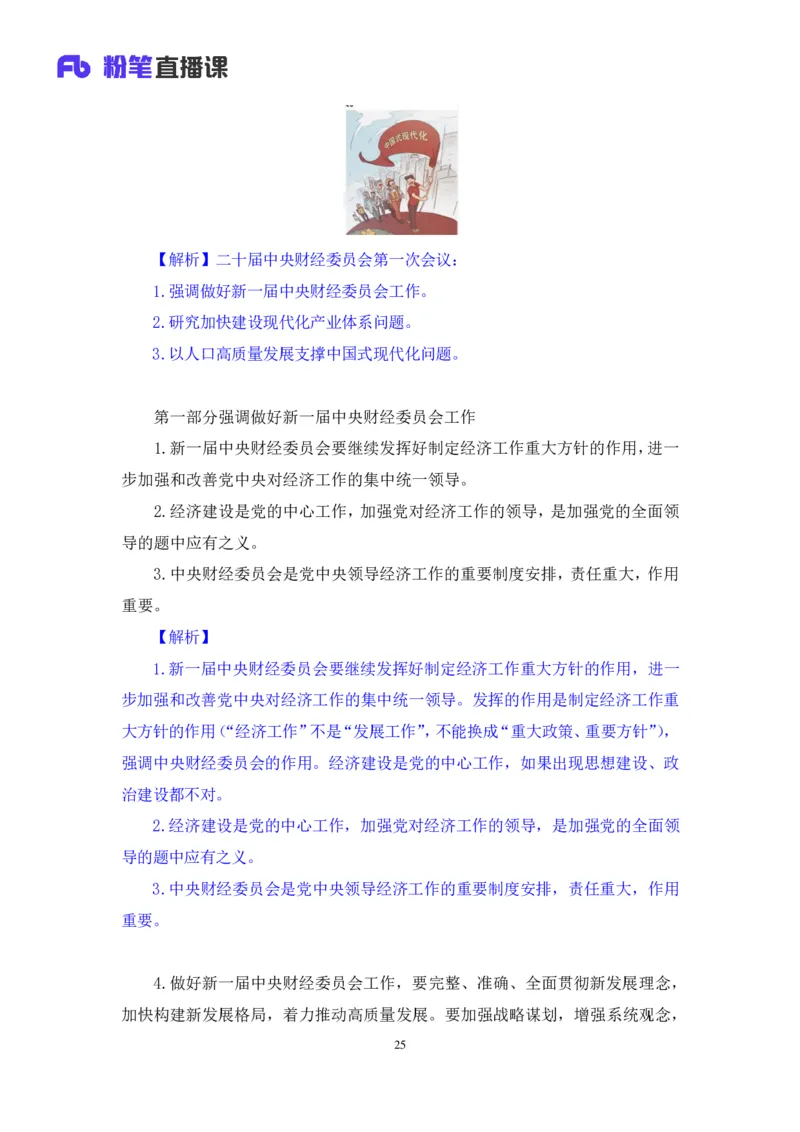 Fb 粉笔直播课

中国式现代化

【解析】二十届中央财经委员会第一次会议：

1.强调做好新一届中央财经委员会工作。

2.研究加快建设现代化产业体系问题。

3.以人口高质量发展支撑中国式现代化问题。

第一部分强调做好新一届中央财经委员会工作

1.新一届中央财经委员会要继续发挥好制定经济工作重大方针的作用，进一步加强和改善党中央对经济工作的集中统一领导。

2.经济建设是党的中心工作，加强党对经济工作的领导，是加强党的全面领导的题中应有之义。

3.中央财经委员会是党中央领导经济工作的重要制度安排，责任重大，作用重要。

【解析】

1.新一届中央财经委员会要继续发挥好制定经济工作重大方针的作用，进一步加强和改善党中央对经济工作的集中统一领导。发挥的作用是制定经济工作重大方针的作用（“经济工作”不是“发展工作”，不能换成“重大政策、重要方针”），强调中央财经委员会的作用。经济建设是党的中心工作，如果出现思想建设、政治建设都不对。

2.经济建设是党的中心工作，加强党对经济工作的领导，是加强党的全面领导的题中应有之义。

3.中央财经委员会是党中央领导经济工作的重要制度安排，责任重大，作用重要。

4.做好新一届中央财经委员会工作，要完整、准确、全面贯彻新发展理念，加快构建新发展格局，着力推动高质量发展。要加强战略谋划，增强系统观念，

25